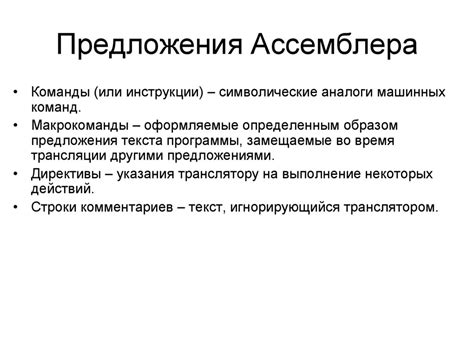 Предложения Ассемблера

• Команды (или инструкции) – символические аналоги машинных команд.
• Макрокоманды – оформляемые определенным образом предложения текста программы, замещаемые во время трансляции другими предложениями.
• Директивы – указания транслятору на выполнение некоторых действий.
• Строки комментариев – текст, игнорирующийся транслятором.